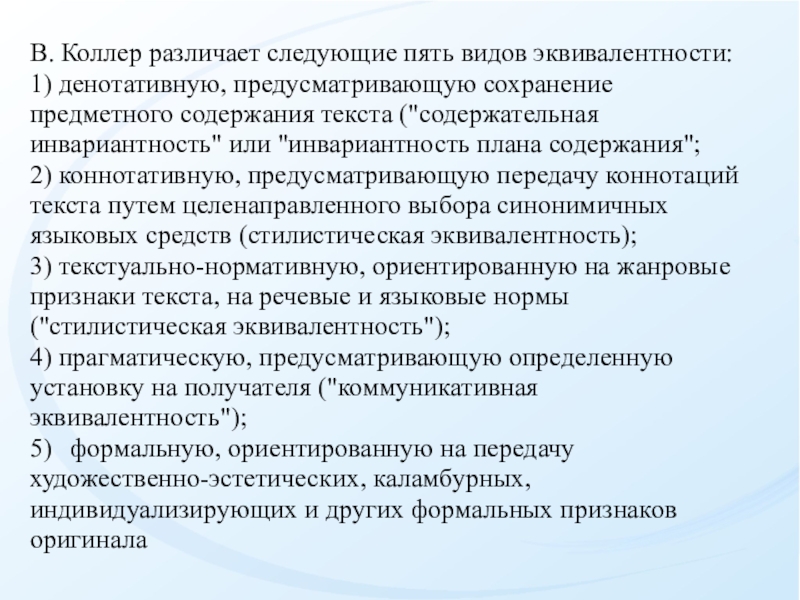 В. Коллер различает следующие пять видов эквивалентности:
1) денотативную, предусматривающую сохранение предметного содержания текста ("содержательная инвариантность" или "инвариантность плана содержания";
2) коннотативную, предусматривающую передачу коннотаций текста путем целенаправленного выбора синонимичных языковых средств (стилистическая эквивалентность);
3) текстуально-нормативную, ориентированную на жанровые признаки текста, на речевые и языковые нормы ("стилистическая эквивалентность");
4) прагматическую, предусматривающую определенную установку на получателя ("коммуникативная эквивалентность");
5) формальную, ориентированную на передачу художественно-эстетических, каламбурных, индивидуализирующих и других формальных признаков оригинала